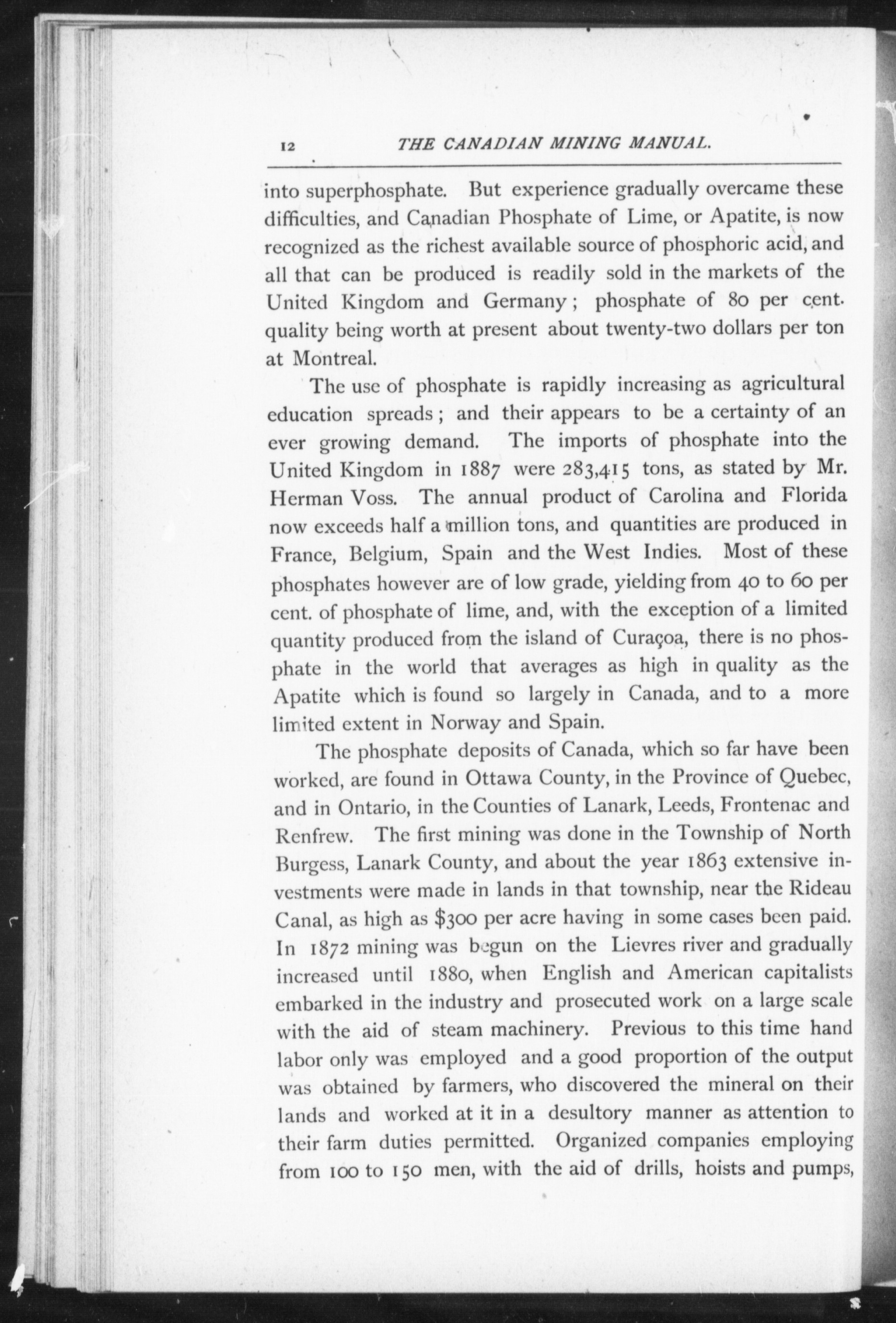 12 THE CANADIAN MINING MANUAL.

into superphosphate. But experience gradually overcame these difficulties, and Canadian Phosphate of Lime, or Apatite, is now recognized as the richest available source of phosphoric acid, and all that can be produced is readily sold in the markets of the United Kingdom and Germany; phosphate of 80 per cent. quality being worth at present about twenty-two dollars per ton at Montreal.

The use of phosphate is rapidly increasing as agricultural education spreads; and their appears to be a certainty of an ever growing demand. The imports of phosphate into the United Kingdom in 1887 were 283,415 tons, as stated by Mr. Herman Voss. The annual product of Carolina and Florida now exceeds half a million tons, and quantities are produced in France, Belgium, Spain and the West Indies. Most of these phosphates however are of low grade, yielding from 40 to 60 per cent. of phosphate of lime, and, with the exception of a limited quantity produced from the island of Curaçoa, there is no phosphate in the world that averages as high in quality as the Apatite which is found so largely in Canada, and to a more limited extent in Norway and Spain.

The phosphate deposits of Canada, which so far have been worked, are found in Ottawa County, in the Province of Quebec, and in Ontario, in the Counties of Lanark, Leeds, Frontenac and Renfrew. The first mining was done in the Township of North Burgess, Lanark County, and about the year 1863 extensive investments were made in lands in that township, near the Rideau Canal, as high as $300 per acre having in some cases been paid. In 1872 mining was begun on the Lievres river and gradually increased until 1880, when English and American capitalists embarked in the industry and prosecuted work on a large scale with the aid of steam machinery. Previous to this time hand labor only was employed and a good proportion of the output was obtained by farmers, who discovered the mineral on their lands and worked at it in a desultory manner as attention to their farm duties permitted. Organized companies employing from 100 to 150 men, with the aid of drills, hoists and pumps,